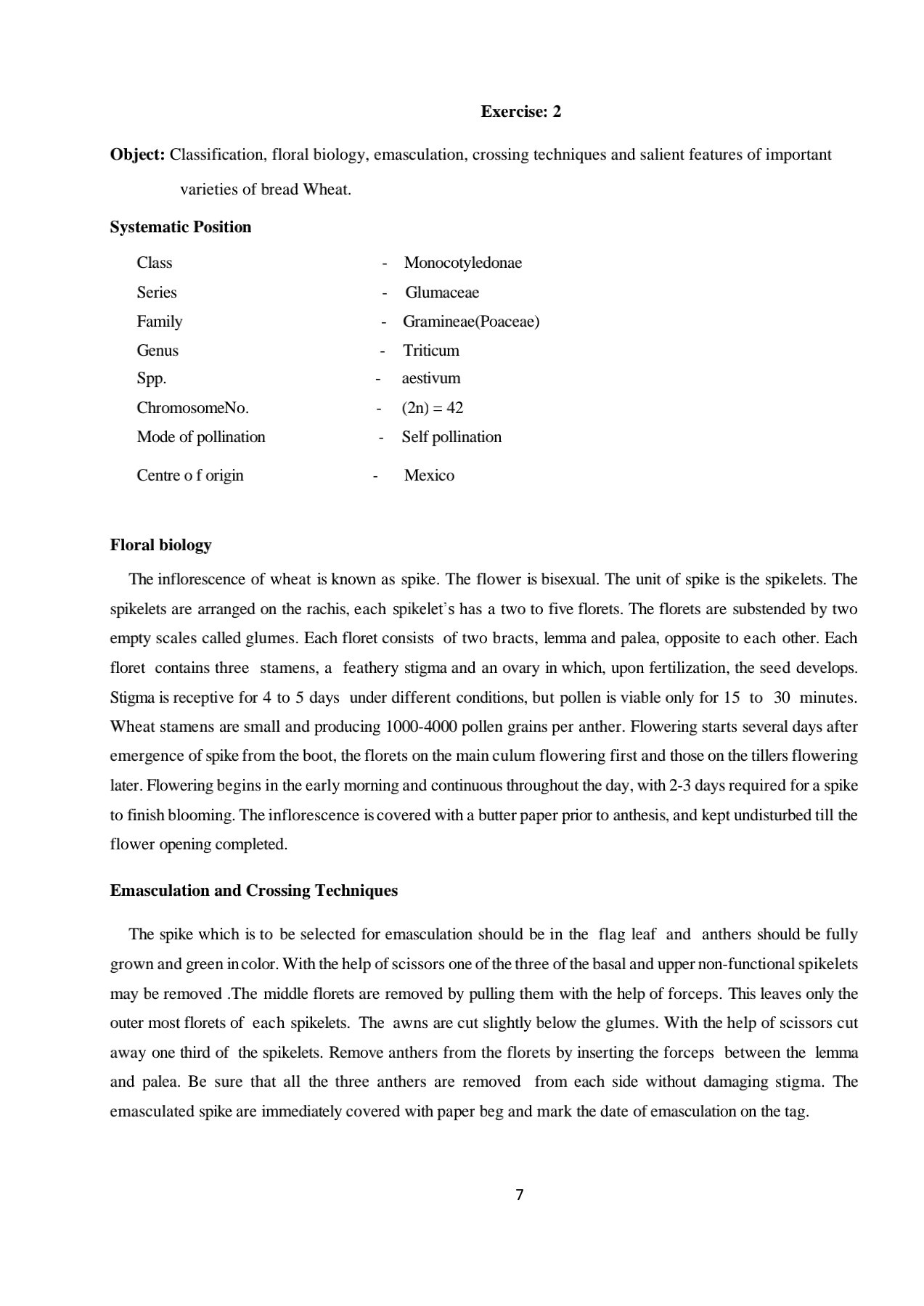 Exercise: 2

Object: Classification, floral biology, emasculation, crossing techniques and salient features of important varieties of bread Wheat.

Systematic Position

Class - Monocotyledonae
Series - Glumaceae
Family - Gramineae(Poaceae)
Genus - Triticum
Spp. - aestivum
ChromosomeNo. - (2n) = 42
Mode of pollination - Self pollination
Centre o f origin - Mexico

Floral biology

The inflorescence of wheat is known as spike. The flower is bisexual. The unit of spike is the spikelets. The spikelets are arranged on the rachis, each spikelet's has a two to five florets. The florets are substended by two empty scales called glumes. Each floret consists of two bracts, lemma and palea, opposite to each other. Each floret contains three stamens, a feathery stigma and an ovary in which, upon fertilization, the seed develops. Stigma is receptive for 4 to 5 days under different conditions, but pollen is viable only for 15 to 30 minutes. Wheat stamens are small and producing 1000-4000 pollen grains per anther. Flowering starts several days after emergence of spike from the boot, the florets on the main culum flowering first and those on the tillers flowering later. Flowering begins in the early morning and continuous throughout the day, with 2-3 days required for a spike to finish blooming. The inflorescence is covered with a butter paper prior to anthesis, and kept undisturbed till the flower opening completed.

Emasculation and Crossing Techniques

The spike which is to be selected for emasculation should be in the flag leaf and anthers should be fully grown and green in color. With the help of scissors one of the three of the basal and upper non-functional spikelets may be removed .The middle florets are removed by pulling them with the help of forceps. This leaves only the outer most florets of each spikelets. The awns are cut slightly below the glumes. With the help of scissors cut away one third of the spikelets. Remove anthers from the florets by inserting the forceps between the lemma and palea. Be sure that all the three anthers are removed from each side without damaging stigma. The emasculated spike are immediately covered with paper beg and mark the date of emasculation on the tag.

7